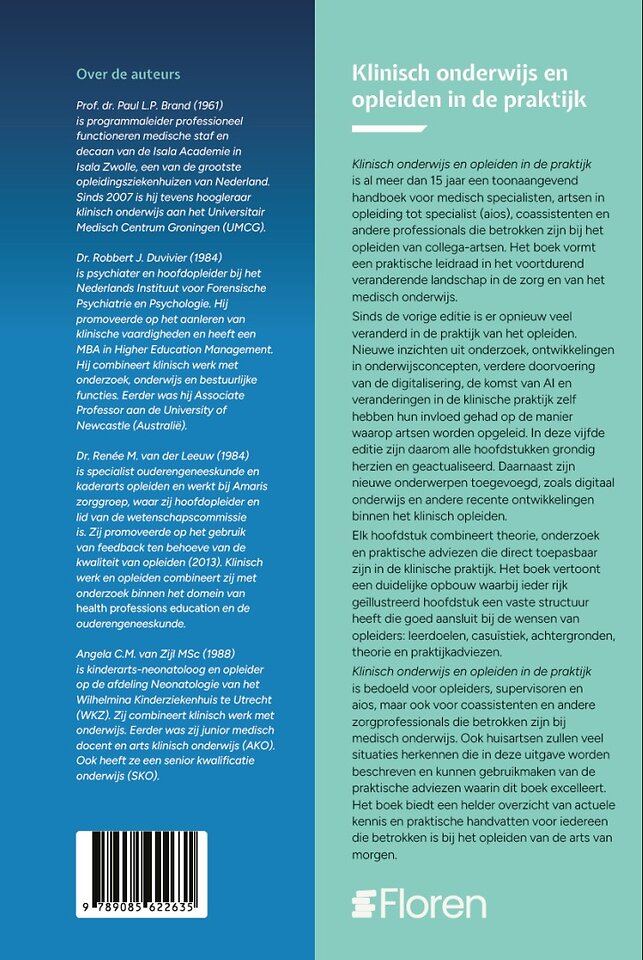 Over de auteurs

Prof. dr. Paul L.P. Brand (1961) is programmaleider professioneel functioneren medische staf en decaan van de Isala Academie in Isala Zwolle, een van de grootste opleidingsziekenhuizen van Nederland. Sinds 2007 is hij tevens hoogleraar klinisch onderwijs aan het Universitair Medisch Centrum Groningen (UMCG).

Dr. Robbert J. Duvivier (1984) is psychiater en hoofdopleider bij het Nederlands Instituut voor Forensische Psychiatrie en Psychologie. Hij promoveerde op het aanleren van klinische vaardigheden en heeft een MBA in Higher Education Management. Hij combineert klinisch werk met onderzoek, onderwijs en bestuurlijke functies. Eerder was hij Associate Professor aan de University of Newcastle (Australië).

Dr. Renée M. van der Leeuw (1984) is specialist ouderengeneeskunde en kaderarts opleiden en werkt bij Amaris zorggroep, waar zij hoofdopleider en lid van de wetenschapscommissie is. Zij promoveerde op het gebruik van feedback ten behoeve van de kwaliteit van opleiden (2013). Klinisch werk en opleiden combineert zij met onderzoek binnen het domein van health professions education en de ouderengeneeskunde.

Angela C.M. van Zijl MSc (1988) is kinderarts-neonatoloog en opleider op de afdeling Neonatologie van het Wilhelmina Kinderziekenhuis te Utrecht (WKZ). Zij combineert klinisch werk met onderwijs. Eerder was zij junior medisch docent en arts klinisch onderwijs (AKO). Ook heeft ze een senior kwalificatie onderwijs (SKO).

9 789085 622635

Klinisch onderwijs en opleiden in de praktijk

Klinisch onderwijs en opleiden in de praktijk is al meer dan 15 jaar een toonaangevend handboek voor medisch specialisten, artsen in opleiding tot specialist (aios), coassistenten en andere professionals die betrokken zijn bij het opleiden van collega-artsen. Het boek vormt een praktische leidraad in het voortdurend veranderende landschap in de zorg en van het medisch onderwijs.

Sinds de vorige editie is er opnieuw veel veranderd in de praktijk van het opleiden. Nieuwe inzichten uit onderzoek, ontwikkelingen in onderwijsconcepten, verdere doorvoering van de digitalisering, de komst van AI en veranderingen in de klinische praktijk zelf hebben hun invloed gehad op de manier waarop artsen worden opgeleid. In deze vijfde editie zijn daarom alle hoofdstukken grondig herzien en geactualiseerd. Daarnaast zijn nieuwe onderwerpen toegevoegd, zoals digitaal onderwijs en andere recente ontwikkelingen binnen het klinisch opleiden.

Elk hoofdstuk combineert theorie, onderzoek en praktische adviezen die direct toepasbaar zijn in de klinische praktijk. Het boek vertoont een duidelijke opbouw waarbij ieder rijk geïllustreerd hoofdstuk een vaste structuur heeft die goed aansluit bij de wensen van opleiders: leerdoelen, casuïstiek, achtergronden, theorie en praktijkadviezen.

Klinisch onderwijs en opleiden in de praktijk is bedoeld voor opleiders, supervisoren en aios, maar ook voor coassistenten en andere zorgprofessionals die betrokken zijn bij medisch onderwijs. Ook huisartsen zullen veel situaties herkennen die in deze uitgave worden beschreven en kunnen gebruikmaken van de praktische adviezen waarin dit boek excelleert. Het boek biedt een helder overzicht van actuele kennis en praktische handvatten voor iedereen die betrokken is bij het opleiden van de arts van morgen.

Floren